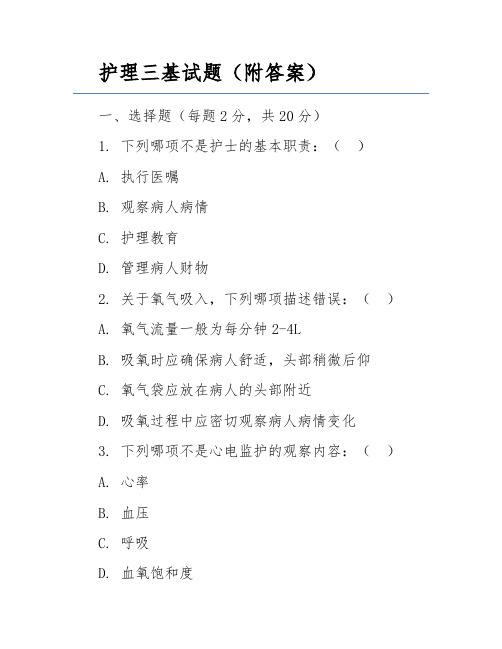 护理三基试题（附答案）

一、选择题（每题 2 分，共 20 分）

1. 下列哪项不是护士的基本职责：（ ）

A. 执行医嘱

B. 观察病人病情

C. 护理教育

D. 管理病人财物

2. 关于氧气吸入，下列哪项描述错误：（ ）

A. 氧气流量一般为每分钟 2-4L

B. 吸氧时应确保病人舒适，头部稍微后仰

C. 氧气袋应放在病人的头部附近

D. 吸氧过程中应密切观察病人病情变化

3. 下列哪项不是心电监护的观察内容：（ ）

A. 心率

B. 血压

C. 呼吸

D. 血氧饱和度